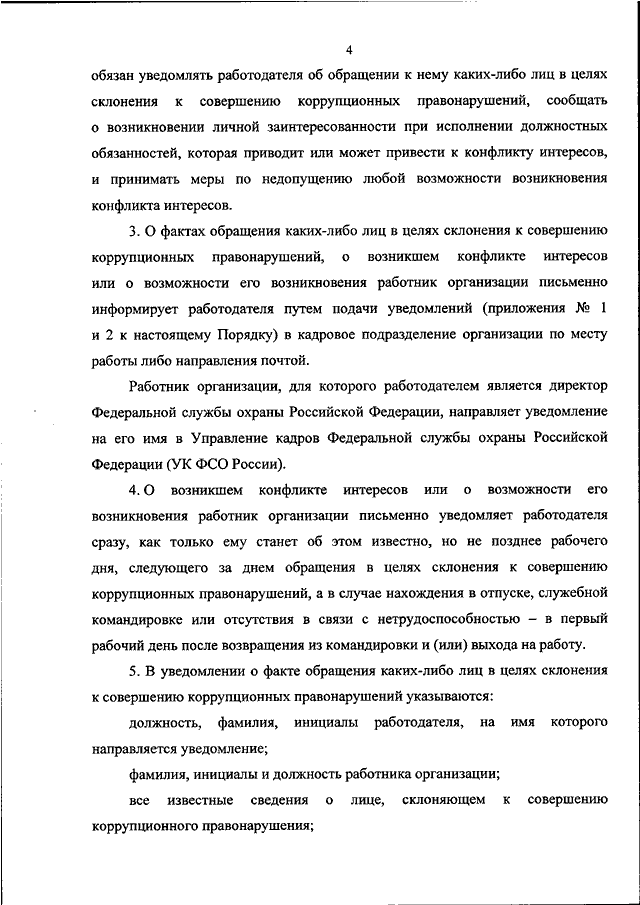 4

обязан уведомлять работодателя об обращении к нему каких-либо лиц в целях склонения к совершению коррупционных правонарушений, сообщать о возникновении личной заинтересованности при исполнении должностных обязанностей, которая приводит или может привести к конфликту интересов, и принимать меры по недопущению любой возможности возникновения конфликта интересов.

3. О фактах обращения каких-либо лиц в целях склонения к совершению коррупционных правонарушений, о возникшем конфликте интересов или о возможности его возникновения работник организации письменно информирует работодателя путем подачи уведомлений (приложения № 1 и 2 к настоящему Порядку) в кадровое подразделение организации по месту работы либо направления почтой.

Работник организации, для которого работодателем является директор Федеральной службы охраны Российской Федерации, направляет уведомление на его имя в Управление кадров Федеральной службы охраны Российской Федерации (УК ФСО России).

4. О возникшем конфликте интересов или о возможности его возникновения работник организации письменно уведомляет работодателя сразу, как только ему станет об этом известно, но не позднее рабочего дня, следующего за днем обращения в целях склонения к совершению коррупционных правонарушений, а в случае нахождения в отпуске, служебной командировке или отсутствия в связи с нетрудоспособностью – в первый рабочий день после возвращения из командировки и (или) выхода на работу.

5. В уведомлении о факте обращения каких-либо лиц в целях склонения к совершению коррупционных правонарушений указываются:

должность, фамилия, инициалы работодателя, на имя которого направляется уведомление;

фамилия, инициалы и должность работника организации;

все известные сведения о лице, склоняющем к совершению коррупционного правонарушения;